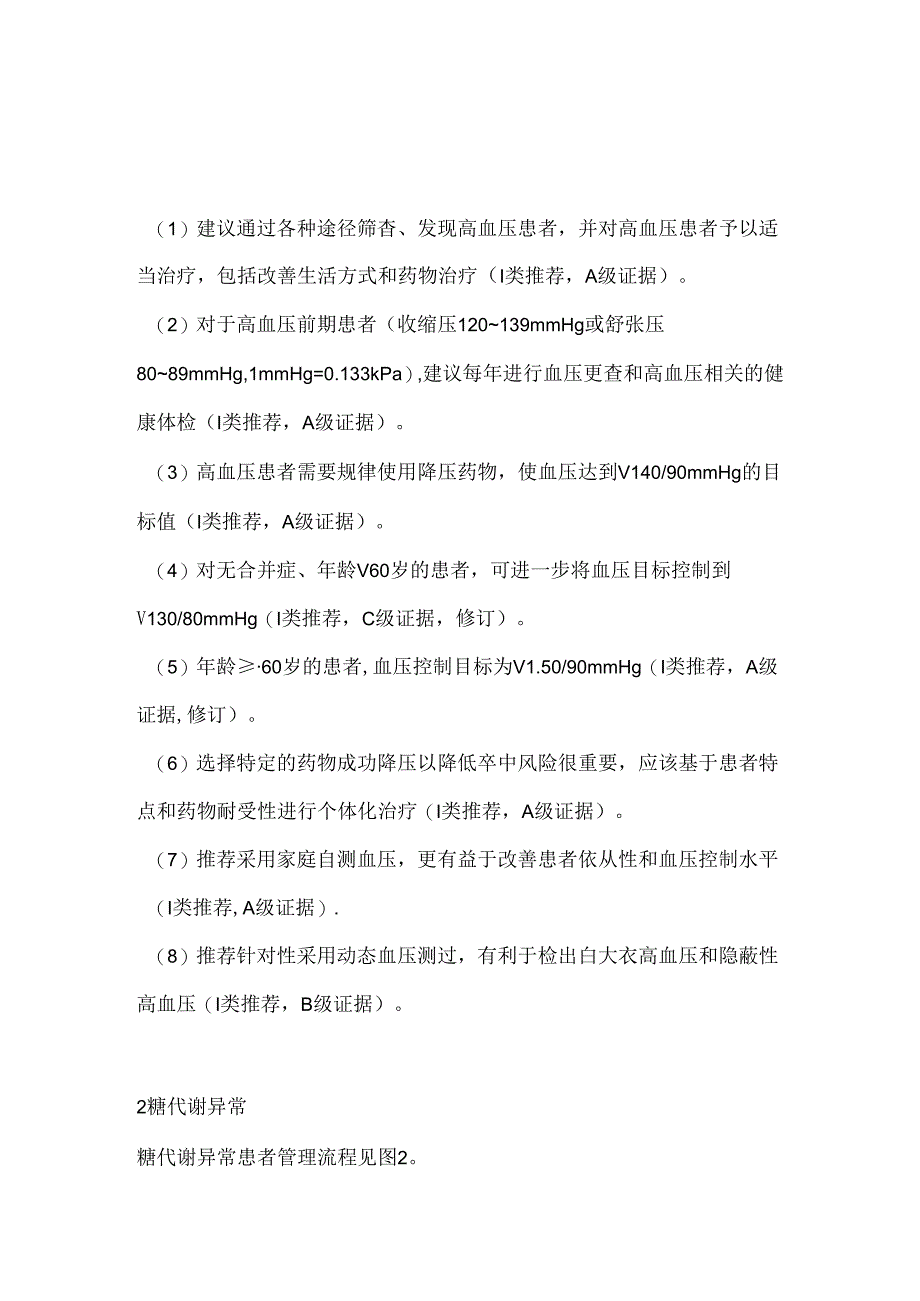 （1）建议通过各种途径筛杳、发现高血压患者，并对高血压患者予以适当治疗，包括改善生活方式和药物治疗（I类推荐，A级证据）。

（2）对于高血压前期患者（收缩压120~139mmHg或舒张压80~89mmHg,1mmHg=0.133kPa）,建议每年进行血压更查和高血压相关的健康体检（I类推荐，A级证据）。

（3）高血压患者需要规律使用降压药物，使血压达到V140/90mmHg的目标值（I类推荐，A级证据）。

（4）对无合并症、年龄V60岁的患者，可进一步将血压目标控制到V130/80mmHg（I类推荐，C级证据，修订）。

（5）年龄≥·60岁的患者,血压控制目标为V1.50/90mmHg（I类推荐，A级证据,修订）。

（6）选择特定的药物成功降压以降低卒中风险很重要，应该基于患者特点和药物耐受性进行个体化治疗（I类推荐，A级证据）。

（7）推荐采用家庭自测血压，更有益于改善患者依从性和血压控制水平（I类推荐,A级证据）.

（8）推荐针对性采用动态血压测过，有利于检出白大衣高血压和隐蔽性高血压（I类推荐，B级证据）。

2糖代谢异常

糖代谢异常患者管理流程见图2。